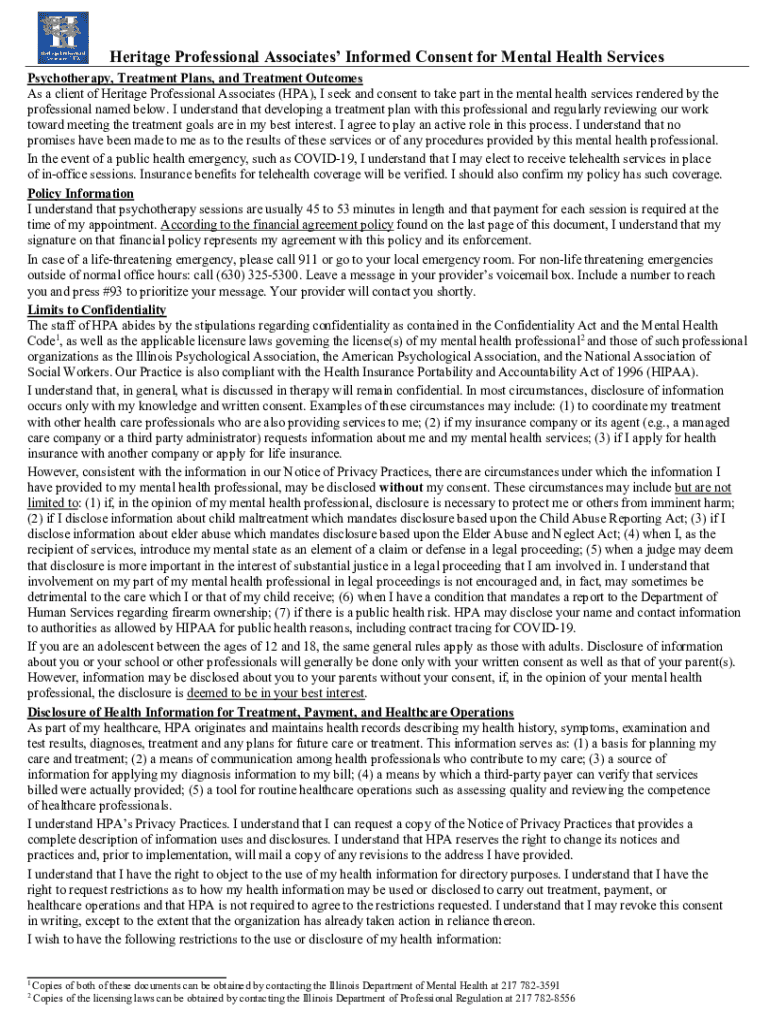 Heritage Professional Associates' Informed Consent for Mental Health Services

Psychotherapy, Treatment Plans, and Treatment Outcomes
As a client of Heritage Professional Associates (HPA), I seek and consent to take part in the mental health services rendered by the professional named below. I understand that developing a treatment plan with this professional and regularly reviewing our work toward meeting the treatment goals are in my best interest. I agree to play an active role in this process. I understand that no promises have been made to me as to the results of these services or of any procedures provided by this mental health professional.

In the event of a public health emergency, such as COVID-19, I understand that I may elect to receive telehealth services in place of in-office sessions. Insurance benefits for telehealth coverage will be verified. I should also confirm my policy has such coverage.

Policy Information
I understand that psychotherapy sessions are usually 45 to 53 minutes in length and that payment for each session is required at the time of my appointment. According to the financial agreement policy found on the last page of this document, I understand that my signature on that financial policy represents my agreement with this policy and its enforcement.

In case of a life-threatening emergency, please call 911 or go to your local emergency room. For non-life threatening emergencies outside of normal office hours: call (630) 325-5300. Leave a message in your provider's voicemail box. Include a number to reach you and press #93 to prioritize your message. Your provider will contact you shortly.

Limits to Confidentiality
The staff of HPA abides by the stipulations regarding confidentiality as contained in the Confidentiality Act and the Mental Health Code$^1$, as well as the applicable licensure laws governing the license(s) of my mental health professional$^2$ and those of such professional organizations as the Illinois Psychological Association, the American Psychological Association, and the National Association of Social Workers. Our Practice is also compliant with the Health Insurance Portability and Accountability Act of 1996 (HIPAA).

I understand that, in general, what is discussed in therapy will remain confidential. In most circumstances, disclosure of information occurs only with my knowledge and written consent. Examples of these circumstances may include: (1) to coordinate my treatment with other health care professionals who are also providing services to me; (2) if my insurance company or its agent (e.g., a managed care company or a third party administrator) requests information about me and my mental health services; (3) if I apply for health insurance with another company or apply for life insurance.

However, consistent with the information in our Notice of Privacy Practices, there are circumstances under which the information I have provided to my mental health professional, may be disclosed without my consent. These circumstances may include but are not limited to: (1) if, in the opinion of my mental health professional, disclosure is necessary to protect me or others from imminent harm; (2) if I disclose information about child maltreatment which mandates disclosure based upon the Child Abuse Reporting Act; (3) if I disclose information about elder abuse which mandates disclosure based upon the Elder Abuse and Neglect Act; (4) when I, as the recipient of services, introduce my mental state as an element of a claim or defense in a legal proceeding; (5) when a judge may deem that disclosure is more important in the interest of substantial justice in a legal proceeding that I am involved in. I understand that involvement on my part of my mental health professional in legal proceedings is not encouraged and, in fact, may sometimes be detrimental to the care which I or that of my child receive; (6) when I have a condition that mandates a report to the Department of Human Services regarding firearm ownership; (7) if there is a public health risk. HPA may disclose your name and contact information to authorities as allowed by HIPAA for public health reasons, including contract tracing for COVID-19.

If you are an adolescent between the ages of 12 and 18, the same general rules apply as those with adults. Disclosure of information about you or your school or other professionals will generally be done only with your written consent as well as that of your parent(s). However, information may be disclosed about you to your parents without your consent, if, in the opinion of your mental health professional, the disclosure is deemed to be in your best interest.

Disclosure of Health Information for Treatment, Payment, and Healthcare Operations
As part of my healthcare, HPA originates and maintains health records describing my health history, symptoms, examination and test results, diagnoses, treatment and any plans for future care or treatment. This information serves as: (1) a basis for planning my care and treatment; (2) a means of communication among health professionals who contribute to my care; (3) a source of information for applying my diagnosis information to my bill; (4) a means by which a third-party payer can verify that services billed were actually provided; (5) a tool for routine healthcare operations such as assessing quality and reviewing the competence of healthcare professionals.

I understand HPA's Privacy Practices. I understand that I can request a copy of the Notice of Privacy Practices that provides a complete description of information uses and disclosures. I understand that HPA reserves the right to change its notices and practices and, prior to implementation, will mail a copy of any revisions to the address I have provided.

I understand that I have the right to object to the use of my health information for directory purposes. I understand that I have the right to request restrictions as to how my health information may be used or disclosed to carry out treatment, payment, or healthcare operations and that HPA is not required to agree to the restrictions requested. I understand that I may revoke this consent in writing, except to the extent that the organization has already taken action in reliance thereon.

I wish to have the following restrictions to the use or disclosure of my health information:

$^1$ Copies of both of these documents can be obtained by contacting the Illinois Department of Mental Health at 217 782-3591
$^2$ Copies of the licensing laws can be obtained by contacting the Illinois Department of Professional Regulation at 217 782-8556